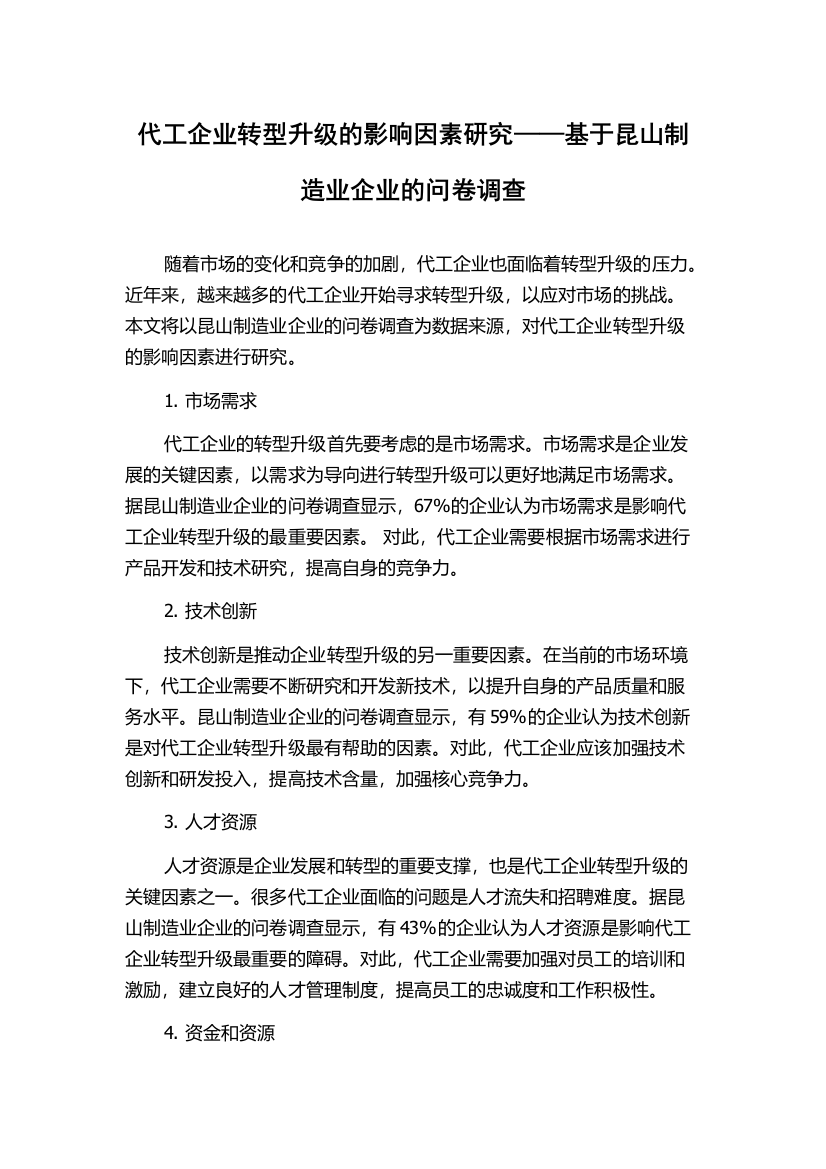 代工企业转型升级的影响因素研究——基于昆山制造业企业的问卷调查

随着市场的变化和竞争的加剧，代工企业也面临着转型升级的压力。近年来，越来越多的代工企业开始寻求转型升级，以应对市场的挑战。本文将以昆山制造业企业的问卷调查为数据来源，对代工企业转型升级的影响因素进行研究。

1. 市场需求

代工企业的转型升级首先要考虑的是市场需求。市场需求是企业发展的关键因素，以需求为导向进行转型升级可以更好地满足市场需求。据昆山制造业企业的问卷调查显示，67%的企业认为市场需求是影响代工企业转型升级的最重要因素。 对此，代工企业需要根据市场需求进行产品开发和技术研究，提高自身的竞争力。

2. 技术创新

技术创新是推动企业转型升级的另一重要因素。在当前的市场环境下，代工企业需要不断研究和开发新技术，以提升自身的产品质量和服务水平。昆山制造业企业的问卷调查显示，有 59%的企业认为技术创新是对代工企业转型升级最有帮助的因素。对此，代工企业应该加强技术创新和研发投入，提高技术含量，加强核心竞争力。

3. 人才资源

人才资源是企业发展和转型的重要支撑，也是代工企业转型升级的关键因素之一。很多代工企业面临的问题是人才流失和招聘难度。据昆山制造业企业的问卷调查显示，有 43%的企业认为人才资源是影响代工企业转型升级最重要的障碍。对此，代工企业需要加强对员工的培训和激励，建立良好的人才管理制度，提高员工的忠诚度和工作积极性。

4. 资金和资源